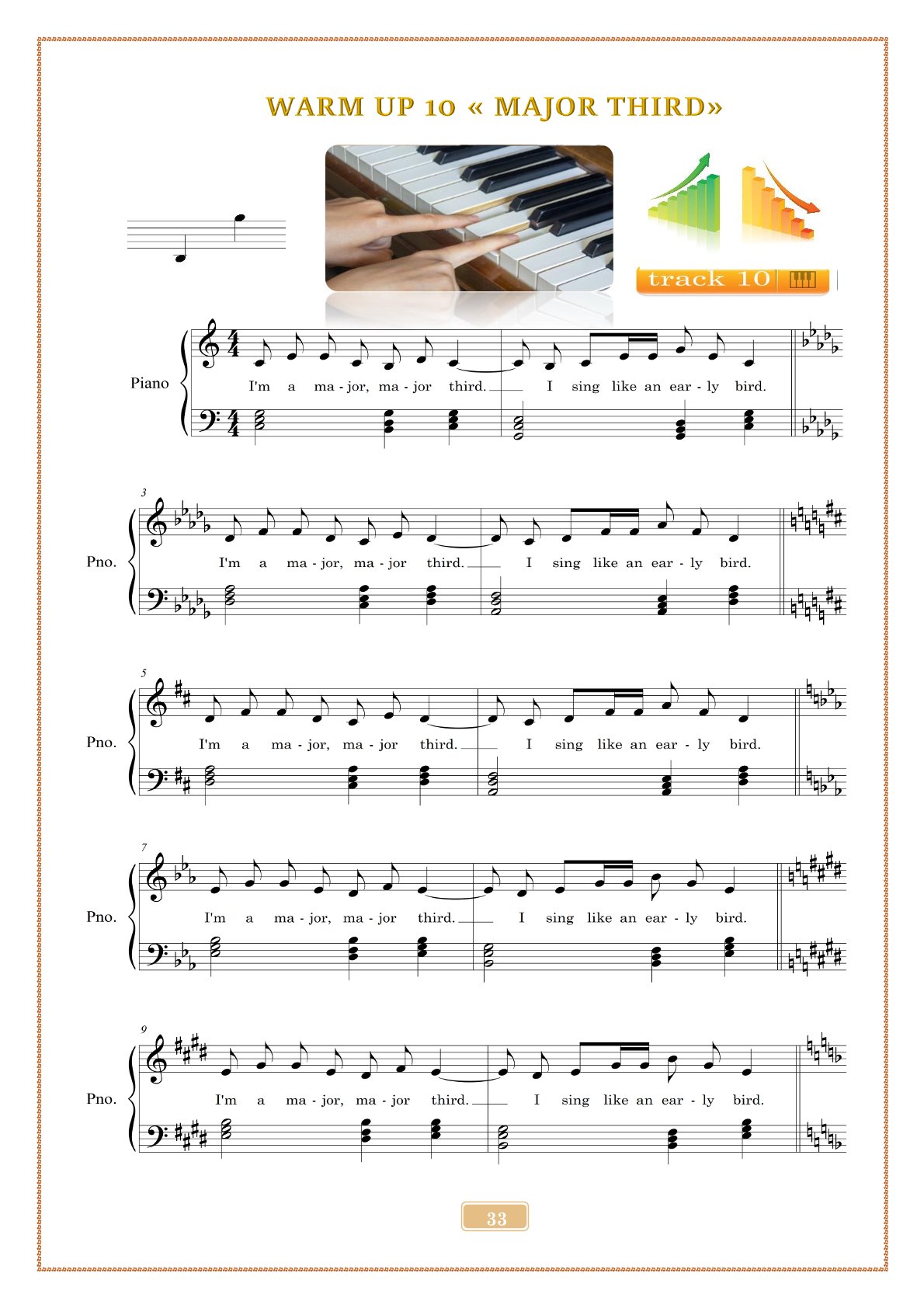 WARM UP 10 « MAJOR THIRD»

track 10

Piano

I'm a ma - jor, ma - jor third. I sing like an ear - ly bird.

3

Pno.

I'm a ma - jor, ma - jor third. I sing like an ear - ly bird.

5

Pno.

I'm a ma - jor, ma - jor third. I sing like an ear - ly bird.

7

Pno.

I'm a ma - jor, ma - jor third. I sing like an ear - ly bird.

9

Pno.

I'm a ma - jor, ma - jor third. I sing like an ear - ly bird.

33